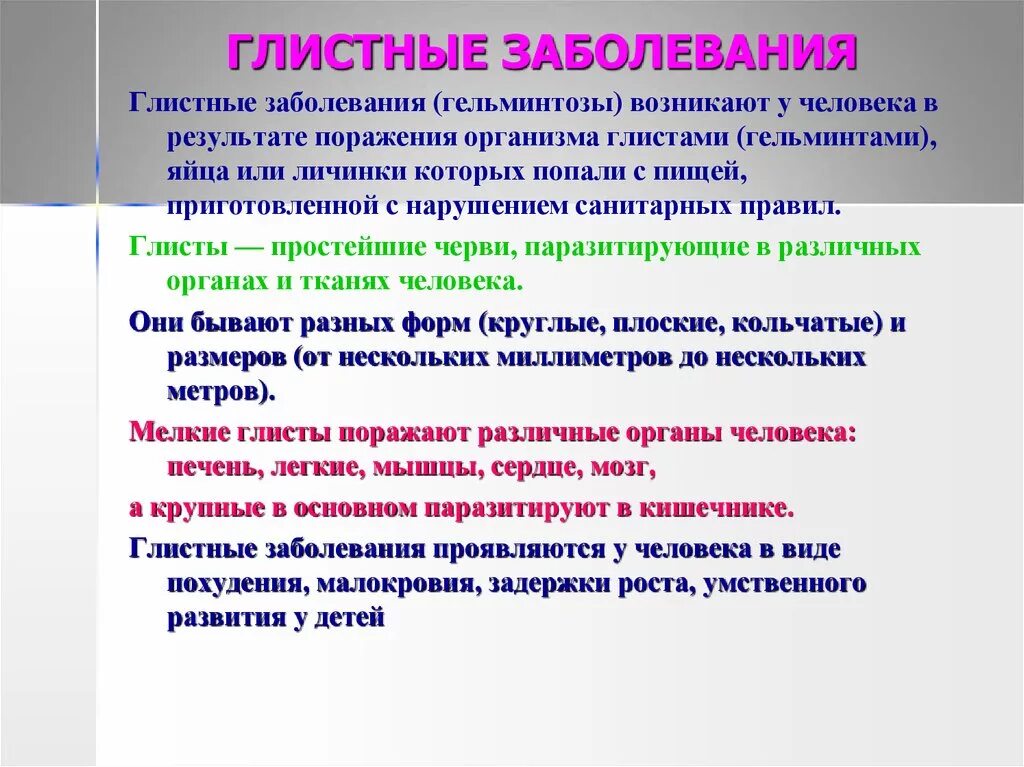 ГЛИСТНЫЕ ЗАБОЛЕВАНИЯ

Глистные заболевания (гельминтозы) возникают у человека в результате поражения организма глистами (гельминтами), яйца или личинки которых попали с пищей, приготовленной с нарушением санитарных правил.

Глисты — простейшие черви, паразитирующие в различных органах и тканях человека.

Они бывают разных форм (круглые, плоские, кольчатые) и размеров (от нескольких миллиметров до нескольких метров).

Мелкие глисты поражают различные органы человека: печень, легкие, мышцы, сердце, мозг,

а крупные в основном паразитируют в кишечнике.

Глистные заболевания проявляются у человека в виде похудения, малокровия, задержки роста, умственного развития у детей